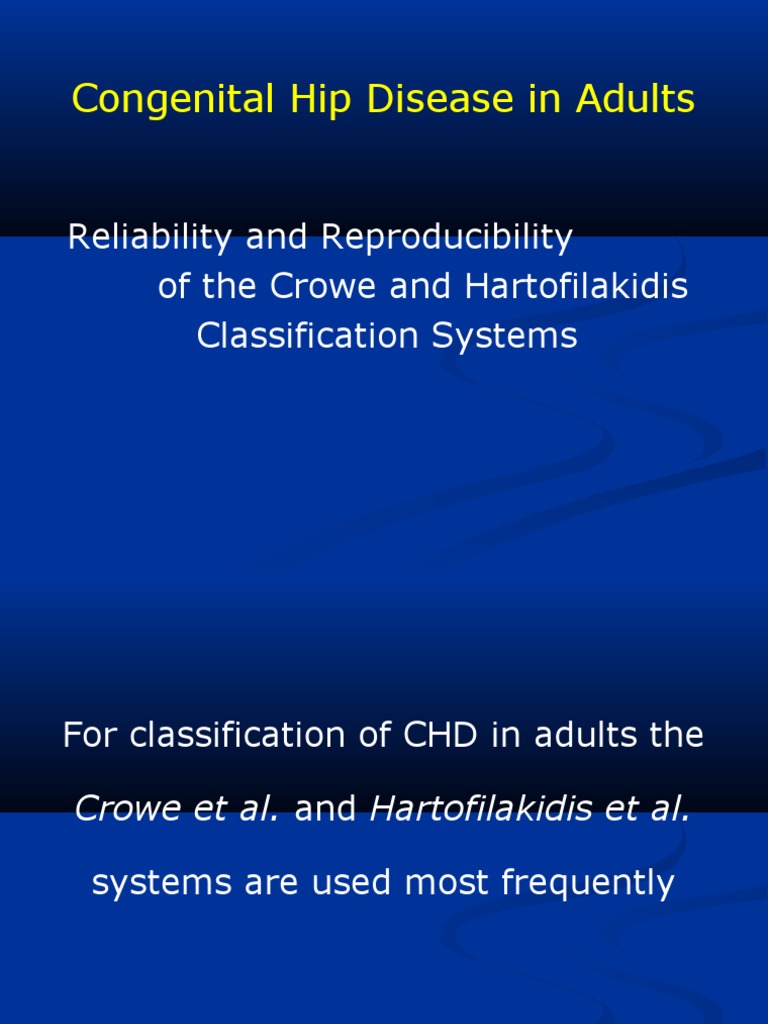 Congenital Hip Disease in Adults

Reliability and Reproducibility of the Crowe and Hartofilakidis Classification Systems

For classification of CHD in adults the

Crowe et al. and Hartofilakidis et al.

systems are used most frequently